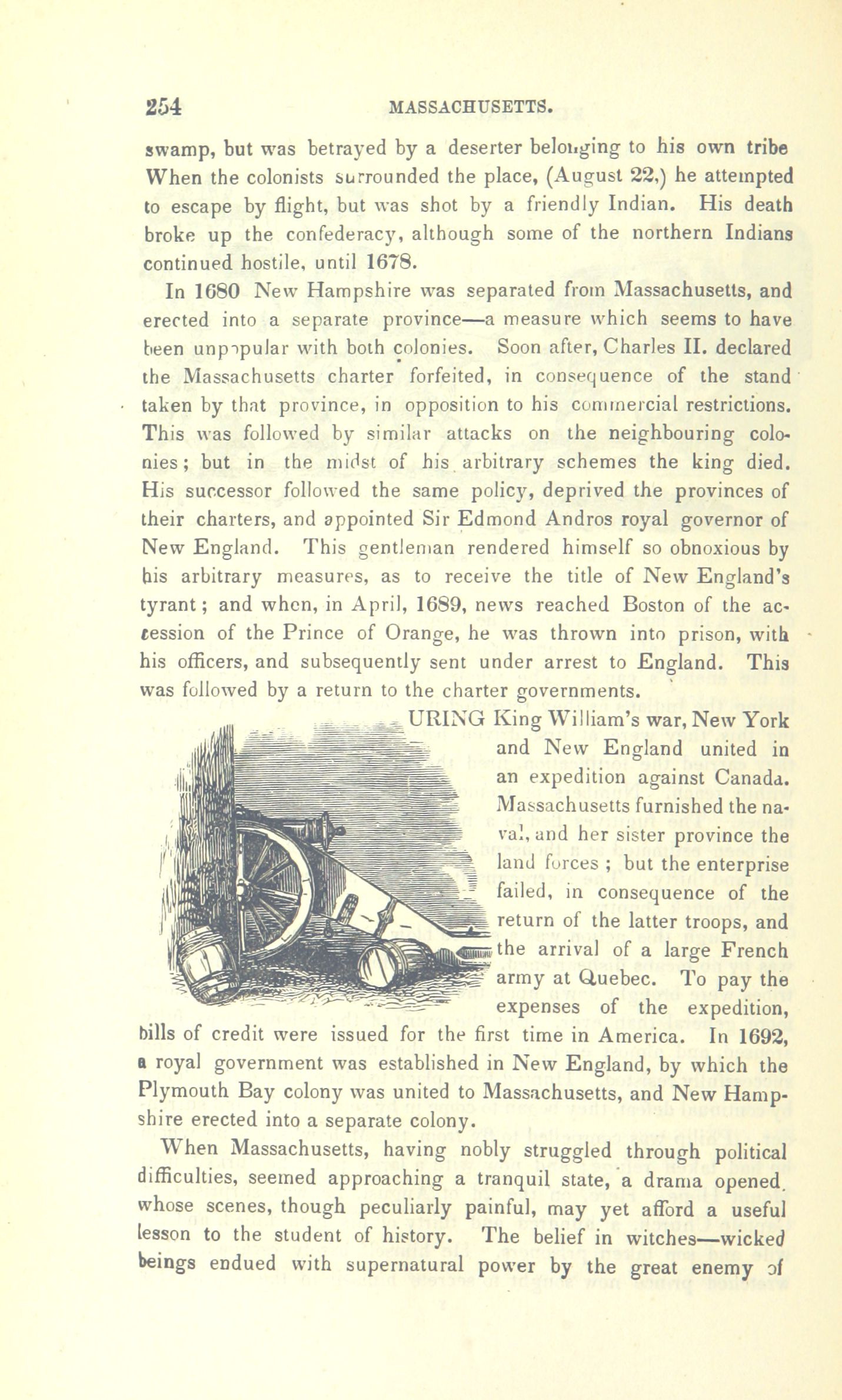 254 MASSACHUSETTS.

swamp, but was betrayed by a deserter belonging to his own tribe When the colonists surrounded the place, (August 22,) he attempted to escape by flight, but was shot by a friendly Indian. His death broke up the confederacy, although some of the northern Indians continued hostile, until 1678.

In 1680 New Hampshire was separated from Massachusetts, and erected into a separate province—a measure which seems to have been unpopular with both colonies. Soon after, Charles II. declared the Massachusetts charter forfeited, in consequence of the stand taken by that province, in opposition to his commercial restrictions. This was followed by similar attacks on the neighbouring colonies; but in the midst of his arbitrary schemes the king died. His successor followed the same policy, deprived the provinces of their charters, and appointed Sir Edmond Andros royal governor of New England. This gentleman rendered himself so obnoxious by his arbitrary measures, as to receive the title of New England's tyrant; and when, in April, 1689, news reached Boston of the accession of the Prince of Orange, he was thrown into prison, with his officers, and subsequently sent under arrest to England. This was followed by a return to the charter governments.

URING King William's war, New York and New England united in an expedition against Canada. Massachusetts furnished the naval, and her sister province the land forces ; but the enterprise failed, in consequence of the return of the latter troops, and the arrival of a large French army at Quebec. To pay the expenses of the expedition, bills of credit were issued for the first time in America. In 1692, a royal government was established in New England, by which the Plymouth Bay colony was united to Massachusetts, and New Hampshire erected into a separate colony.

When Massachusetts, having nobly struggled through political difficulties, seemed approaching a tranquil state, a drama opened. whose scenes, though peculiarly painful, may yet afford a useful lesson to the student of history. The belief in witches—wicked beings endued with supernatural power by the great enemy of